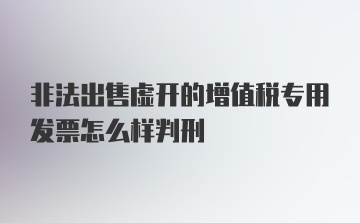 非法出售虚开的增值税专用发票怎么样判刑